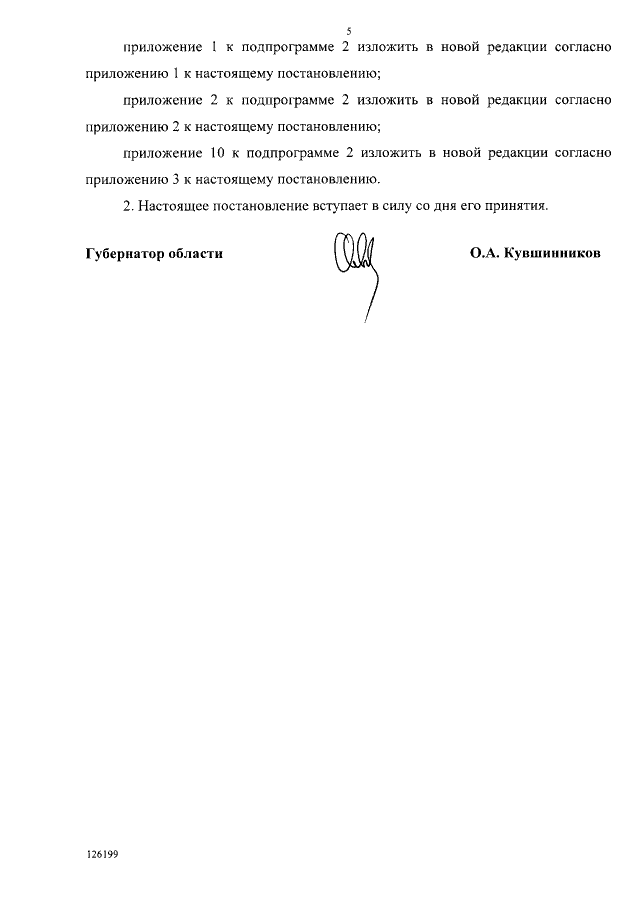 5

приложение 1 к подпрограмме 2 изложить в новой редакции согласно приложению 1 к настоящему постановлению;

приложение 2 к подпрограмме 2 изложить в новой редакции согласно приложению 2 к настоящему постановлению;

приложение 10 к подпрограмме 2 изложить в новой редакции согласно приложению 3 к настоящему постановлению.

2. Настоящее постановление вступает в силу со дня его принятия.

Губернатор области

О.А. Кувшинников

126199